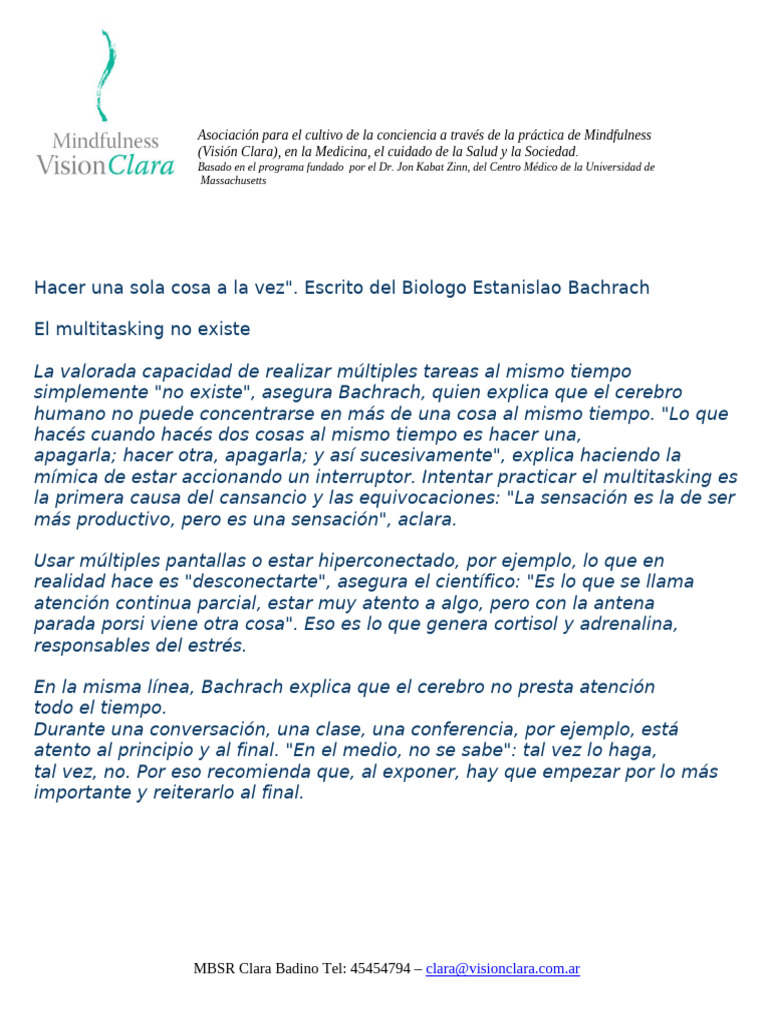 Mindfulness
VisionClara

Asociación para el cultivo de la conciencia a través de la práctica de Mindfulness (Visión Clara), en la Medicina, el cuidado de la Salud y la Sociedad.
Basado en el programa fundado por el Dr. Jon Kabat Zinn, del Centro Médico de la Universidad de Massachusetts

Hacer una sola cosa a la vez". Escrito del Biologo Estanislao Bachrach

El multitasking no existe

La valorada capacidad de realizar múltiples tareas al mismo tiempo simplemente "no existe", asegura Bachrach, quien explica que el cerebro humano no puede concentrarse en más de una cosa al mismo tiempo. "Lo que hacés cuando hacés dos cosas al mismo tiempo es hacer una, apagarla; hacer otra, apagarla; y así sucesivamente", explica haciendo la mímica de estar accionando un interruptor. Intentar practicar el multitasking es la primera causa del cansancio y las equivocaciones: "La sensación es la de ser más productivo, pero es una sensación", aclara.

Usar múltiples pantallas o estar hiperconectado, por ejemplo, lo que en realidad hace es "desconectarte", asegura el científico: "Es lo que se llama atención continua parcial, estar muy atento a algo, pero con la antena parada porsi viene otra cosa". Eso es lo que genera cortisol y adrenalina, responsables del estrés.

En la misma línea, Bachrach explica que el cerebro no presta atención todo el tiempo.
Durante una conversación, una clase, una conferencia, por ejemplo, está atento al principio y al final. "En el medio, no se sabe": tal vez lo haga, tal vez, no. Por eso recomienda que, al exponer, hay que empezar por lo más importante y reiterarlo al final.

MBSR Clara Badino Tel: 45454794 – clara@visionclara.com.ar